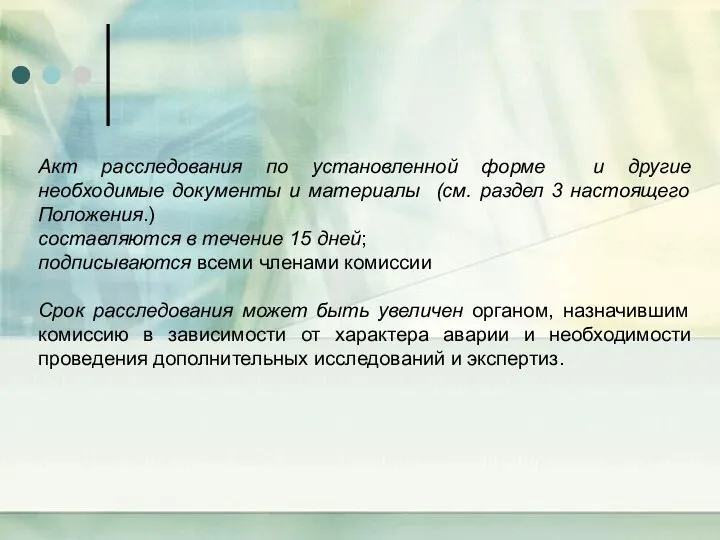 Акт расследования по установленной форме и другие необходимые документы и материалы (см. раздел 3 настоящего Положения.)
составляются в течение 15 дней;
подписываются всеми членами комиссии

Срок расследования может быть увеличен органом, назначившим комиссию в зависимости от характера аварии и необходимости проведения дополнительных исследований и экспертиз.